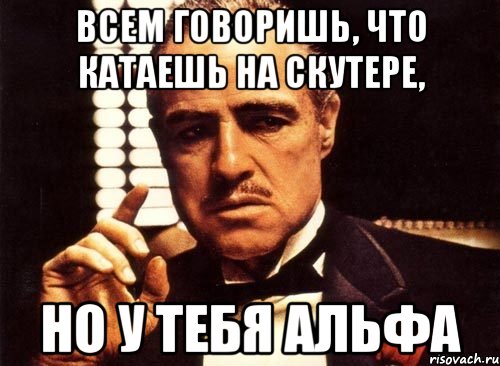 ВСЕМ ГОВОРИШЬ, ЧТО КАТАЕШЬ НА СКУТЕРЕ,

НО У ТЕБЯ АЛЬФА

risovach.ru